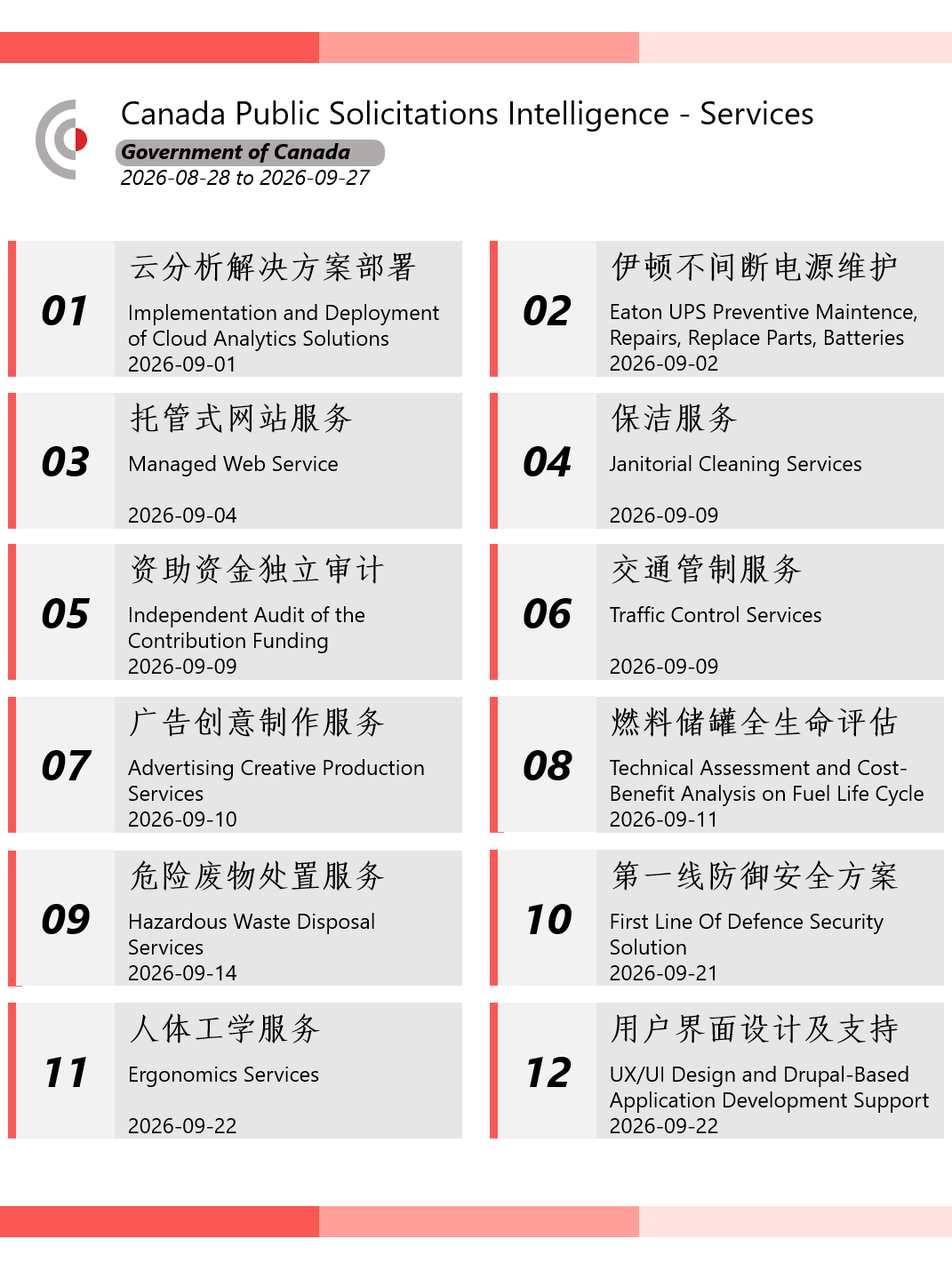 Canada Public Solicitations Intelligence - Services
Government of Canada
2026-08-28 to 2026-09-27

01
云分析解决方案部署
Implementation and Deployment of Cloud Analytics Solutions
2026-09-01

02
伊顿不间断电源维护
Eaton UPS Preventive Maintence, Repairs, Replace Parts, Batteries
2026-09-02

03
托管式网站服务
Managed Web Service
2026-09-04

04
保洁服务
Janitorial Cleaning Services
2026-09-09

05
资助资金独立审计
Independent Audit of the Contribution Funding
2026-09-09

06
交通管制服务
Traffic Control Services
2026-09-09

07
广告创意制作服务
Advertising Creative Production Services
2026-09-10

08
燃料储罐全生命评估
Technical Assessment and Cost-Benefit Analysis on Fuel Life Cycle
2026-09-11

09
危险废物处置服务
Hazardous Waste Disposal Services
2026-09-14

10
第一线防御安全方案
First Line Of Defence Security Solution
2026-09-21

11
人体工学服务
Ergonomics Services
2026-09-22

12
用户界面设计及支持
UX/UI Design and Drupal-Based Application Development Support
2026-09-22